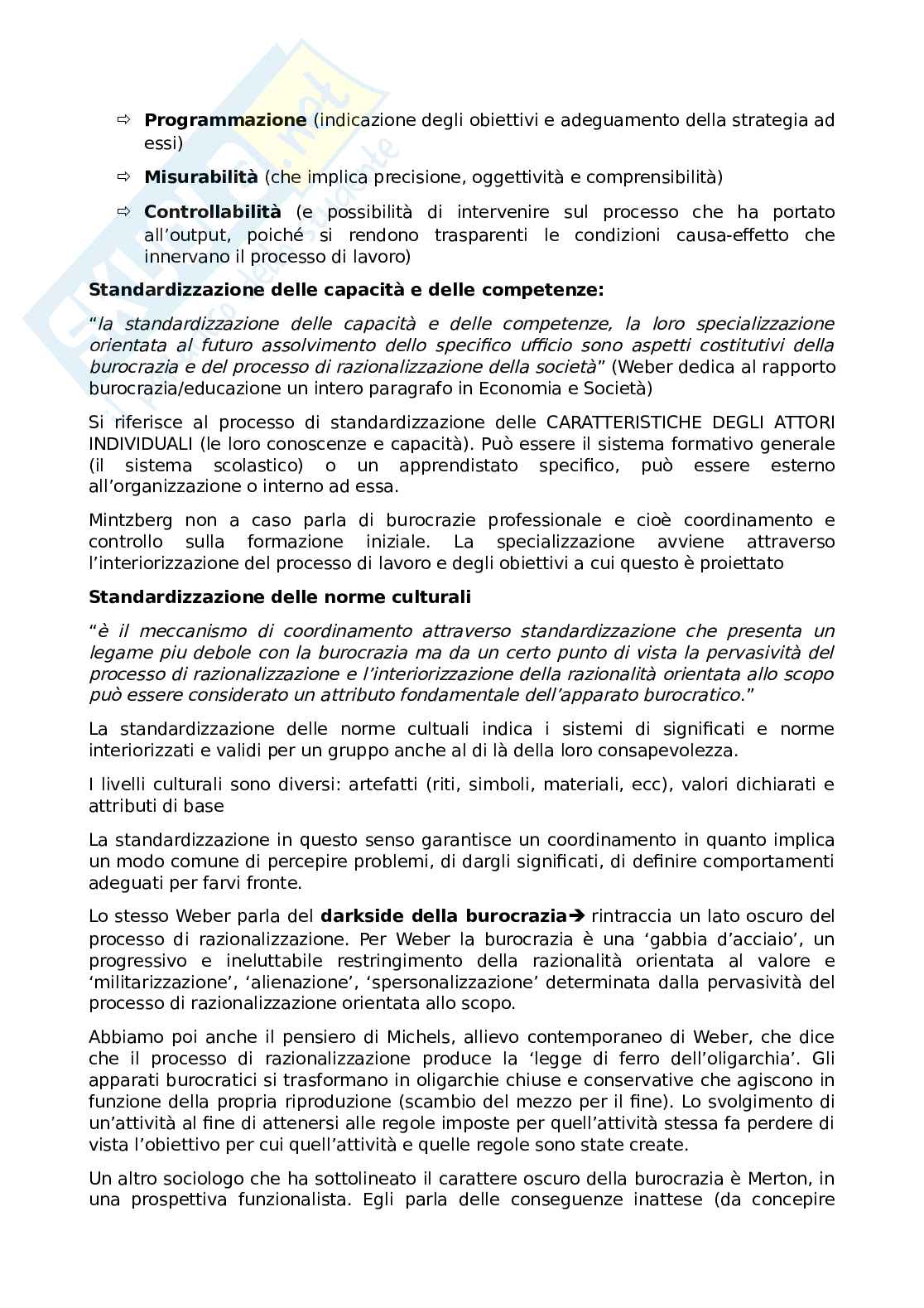 ⇨ **Programmazione** (indicazione degli obiettivi e adeguamento della strategia ad essi)

⇨ **Misurabilità** (che implica precisione, oggettività e comprensibilità)

⇨ **Controllabilità** (e possibilità di intervenire sul processo che ha portato all'output, poiché si rendono trasparenti le condizioni causa-effetto che innervano il processo di lavoro)

**Standardizzazione delle capacità e delle competenze:**

"*la standardizzazione delle capacità e delle competenze, la loro specializzazione orientata al futuro assolvimento dello specifico ufficio sono aspetti costitutivi della burocrazia e del processo di razionalizzazione della società*" (Weber dedica al rapporto burocrazia/educazione un intero paragrafo in Economia e Società)

Si riferisce al processo di standardizzazione delle CARATTERISTICHE DEGLI ATTORI INDIVIDUALI (le loro conoscenze e capacità). Può essere il sistema formativo generale (il sistema scolastico) o un apprendistato specifico, può essere esterno all'organizzazione o interno ad essa.

Mintzberg non a caso parla di burocrazie professionale e cioè coordinamento e controllo sulla formazione iniziale. La specializzazione avviene attraverso l'interiorizzazione del processo di lavoro e degli obiettivi a cui questo è proiettato

**Standardizzazione delle norme culturali**

"*è il meccanismo di coordinamento attraverso standardizzazione che presenta un legame piu debole con la burocrazia ma da un certo punto di vista la pervasività del processo di razionalizzazione e l'interiorizzazione della razionalità orientata allo scopo può essere considerato un attributo fondamentale dell'apparato burocratico.*"

La standardizzazione delle norme cultuali indica i sistemi di significati e norme interiorizzati e validi per un gruppo anche al di là della loro consapevolezza.

I livelli culturali sono diversi: artefatti (riti, simboli, materiali, ecc), valori dichiarati e attributi di base

La standardizzazione in questo senso garantisce un coordinamento in quanto implica un modo comune di percepire problemi, di dargli significati, di definire comportamenti adeguati per farvi fronte.

Lo stesso Weber parla del **darkside della burocrazia➔** rintraccia un lato oscuro del processo di razionalizzazione. Per Weber la burocrazia è una 'gabbia d'acciaio', un progressivo e ineluttabile restringimento della razionalità orientata al valore e 'militarizzazione', 'alienazione', 'spersonalizzazione' determinata dalla pervasività del processo di razionalizzazione orientata allo scopo.

Abbiamo poi anche il pensiero di Michels, allievo contemporaneo di Weber, che dice che il processo di razionalizzazione produce la 'legge di ferro dell'oligarchia'. Gli apparati burocratici si trasformano in oligarchie chiuse e conservative che agiscono in funzione della propria riproduzione (scambio del mezzo per il fine). Lo svolgimento di un'attività al fine di attenersi alle regole imposte per quell'attività stessa fa perdere di vista l'obiettivo per cui quell'attività e quelle regole sono state create.

Un altro sociologo che ha sottolineato il carattere oscuro della burocrazia è Merton, in una prospettiva funzionalista. Egli parla delle conseguenze inattese (da concepire